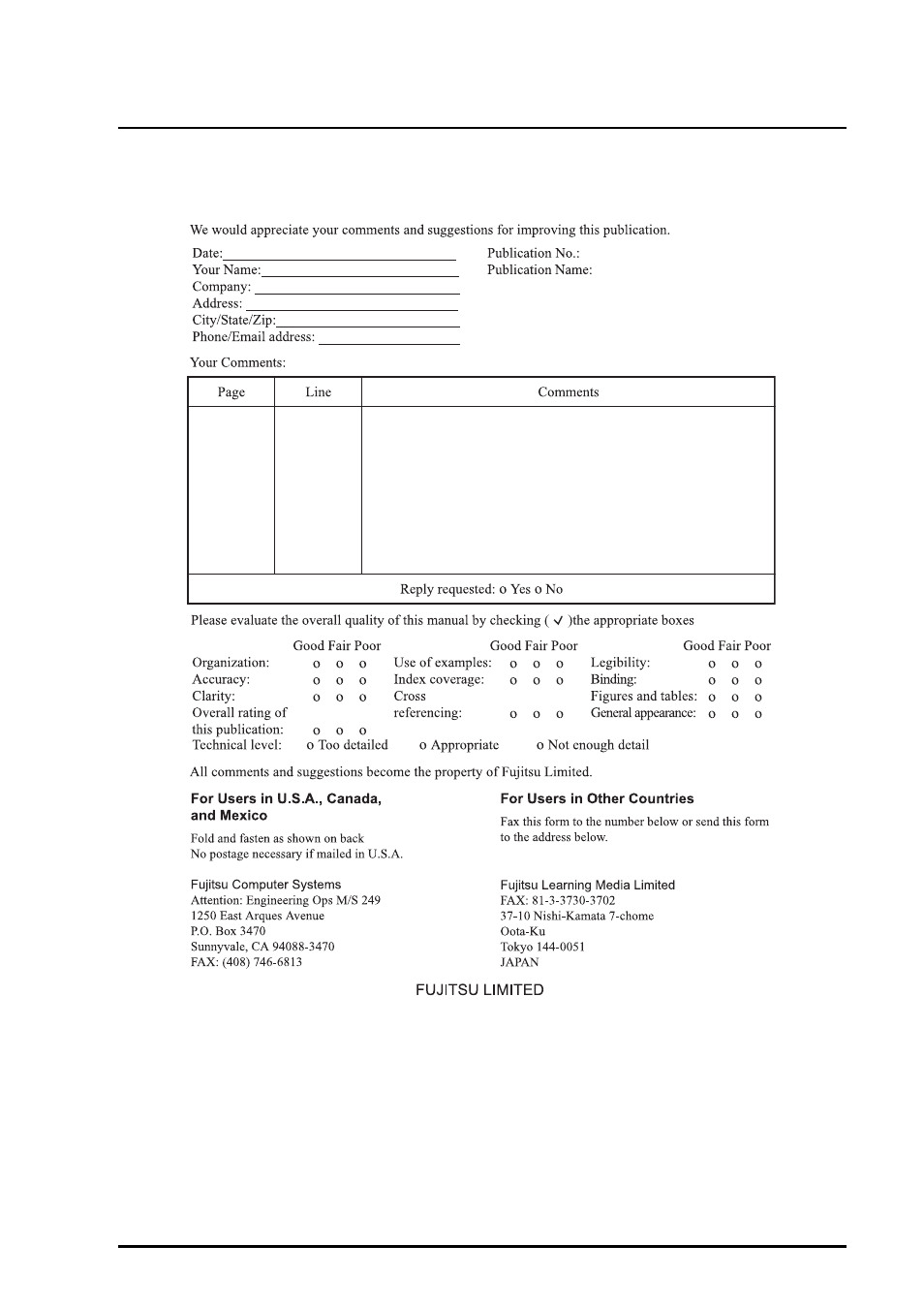 We would appreciate your comments and suggestions for improving this publication.

Date:
Your Name:
Company:
Address:
City/State/Zip:
Phone/Email address:

Publication No.:
Publication Name:

Your Comments:

| Page | Line | Comments |
|---|---|---|
| | | |
| Reply requested: o Yes o No | | |

Please evaluate the overall quality of this manual by checking ( ✓ )the appropriate boxes

| | Good Fair Poor | | Good Fair Poor | | Good Fair Poor |
|---|---|---|---|---|---|
| Organization: | o o o | Use of examples: | o o o | Legibility: | o o o |
| Accuracy: | o o o | Index coverage: | o o o | Binding: | o o o |
| Clarity: | o o o | Cross referencing: | o o o | Figures and tables: | o o o |
| Overall rating of this publication: | o o o | | | General appearance: | o o o |

Technical level: o Too detailed o Appropriate o Not enough detail

All comments and suggestions become the property of Fujitsu Limited.

For Users in U.S.A., Canada, and Mexico

Fold and fasten as shown on back
No postage necessary if mailed in U.S.A.

Fujitsu Computer Systems
Attention: Engineering Ops M/S 249
1250 East Arques Avenue
P.O. Box 3470
Sunnyvale, CA 94088-3470
FAX: (408) 746-6813

For Users in Other Countries

Fax this form to the number below or send this form to the address below.

Fujitsu Learning Media Limited
FAX: 81-3-3730-3702
37-10 Nishi-Kamata 7-chome
Oota-Ku
Tokyo 144-0051
JAPAN

FUJITSU LIMITED